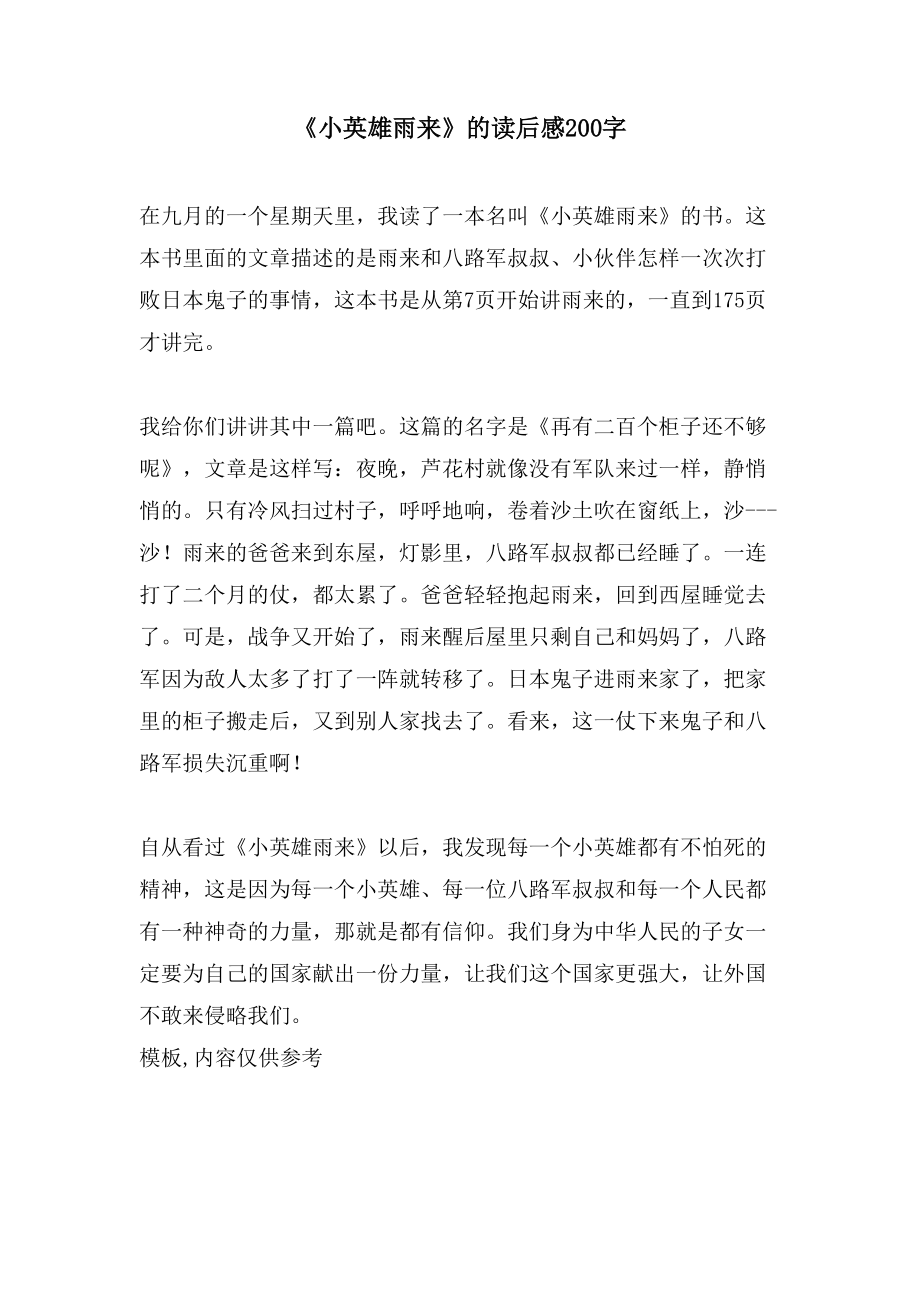 《小英雄雨来》的读后感200字

在九月的一个星期天里，我读了一本名叫《小英雄雨来》的书。这本书里面的文章描述的是雨来和八路军叔叔、小伙伴怎样一次次打败日本鬼子的事情，这本书是从第7页开始讲雨来的，一直到175页才讲完。

我给你们讲讲其中一篇吧。这篇的名字是《再有二百个柜子还不够呢》，文章是这样写：夜晚，芦花村就像没有军队来过一样，静悄悄的。只有冷风扫过村子，呼呼地响，卷着沙土吹在窗纸上，沙---沙！雨来的爸爸来到东屋，灯影里，八路军叔叔都已经睡了。一连打了二个月的仗，都太累了。爸爸轻轻抱起雨来，回到西屋睡觉去了。可是，战争又开始了，雨来醒后屋里只剩自己和妈妈了，八路军因为敌人太多了打了一阵就转移了。日本鬼子进雨来家了，把家里的柜子搬走后，又到别人家找去了。看来，这一仗下来鬼子和八路军损失沉重啊！

自从看过《小英雄雨来》以后，我发现每一个小英雄都有不怕死的精神，这是因为每一个小英雄、每一位八路军叔叔和每一个人民都有一种神奇的力量，那就是都有信仰。我们身为中华人民的子女一定要为自己的国家献出一份力量，让我们这个国家更强大，让外国不敢来侵略我们。
模板,内容仅供参考